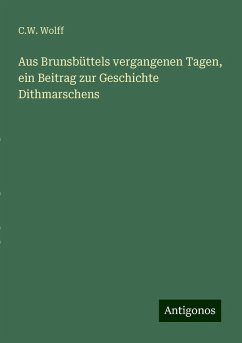 C.W. Wolff

Aus Brunsbüttels vergangenen Tagen, ein Beitrag zur Geschichte Dithmarschens

Antigonos